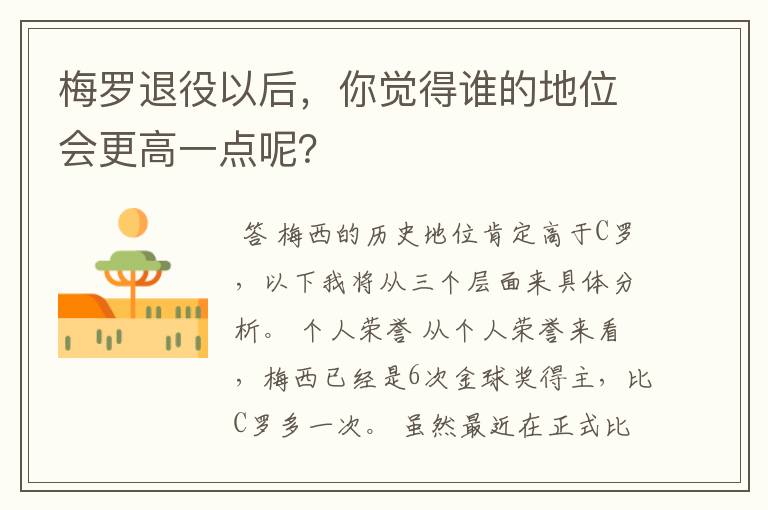 梅罗退役以后，你觉得谁的地位会更高一点呢？

答 梅西的历史地位肯定高于C罗，以下我将从三个层面来具体分析。 个人荣誉 从个人荣誉来看，梅西已经是6次金球奖得主，比C罗多一次。 虽然最近在正式比